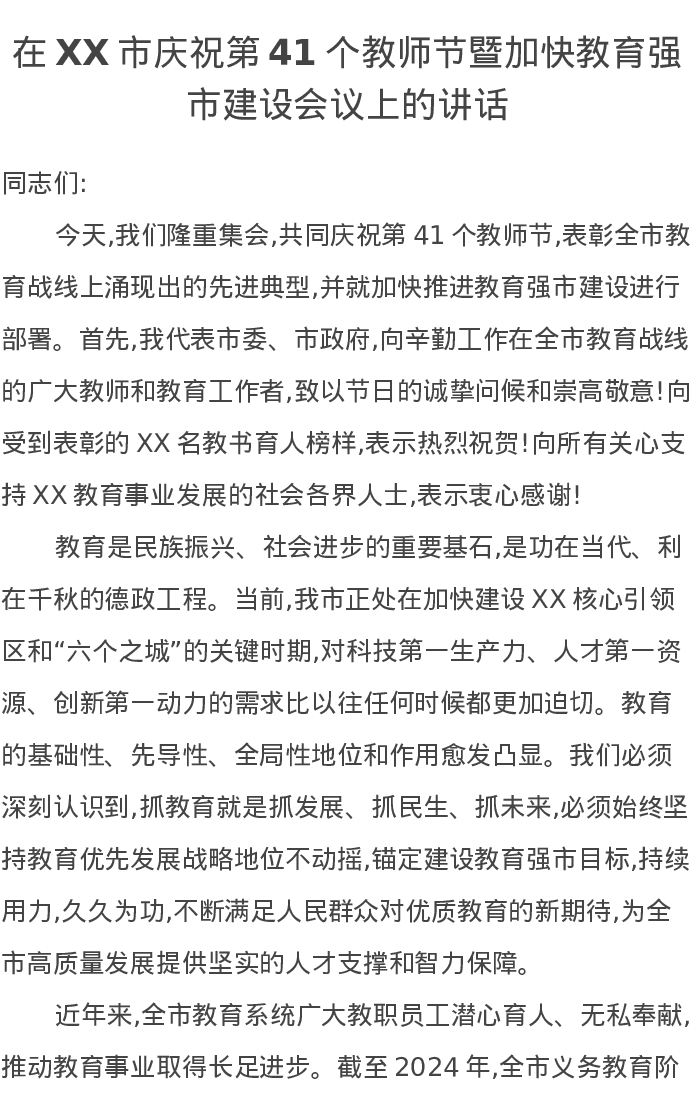 在 XX 市庆祝第 41 个教师节暨加快教育强市建设会议上的讲话

同志们:

今天,我们隆重集会,共同庆祝第 41 个教师节,表彰全市教育战线上涌现出的先进典型,并就加快推进教育强市建设进行部署。首先,我代表市委、市政府,向辛勤工作在全市教育战线的广大教师和教育工作者,致以节日的诚挚问候和崇高敬意!向受到表彰的 XX 名教书育人榜样,表示热烈祝贺!向所有关心支持 XX 教育事业发展的社会各界人士,表示衷心感谢!

教育是民族振兴、社会进步的重要基石,是功在当代、利在千秋的德政工程。当前,我市正处在加快建设 XX 核心引领区和“六个之城”的关键时期,对科技第一生产力、人才第一资源、创新第一动力的需求比以往任何时候都更加迫切。教育的基础性、先导性、全局性地位和作用愈发凸显。我们必须深刻认识到,抓教育就是抓发展、抓民生、抓未来,必须始终坚持教育优先发展战略地位不动摇,锚定建设教育强市目标,持续用力,久久为功,不断满足人民群众对优质教育的新期待,为全市高质量发展提供坚实的人才支撑和智力保障。

近年来,全市教育系统广大教职员工潜心育人、无私奉献,推动教育事业取得长足进步。截至 2024 年,全市义务教育阶